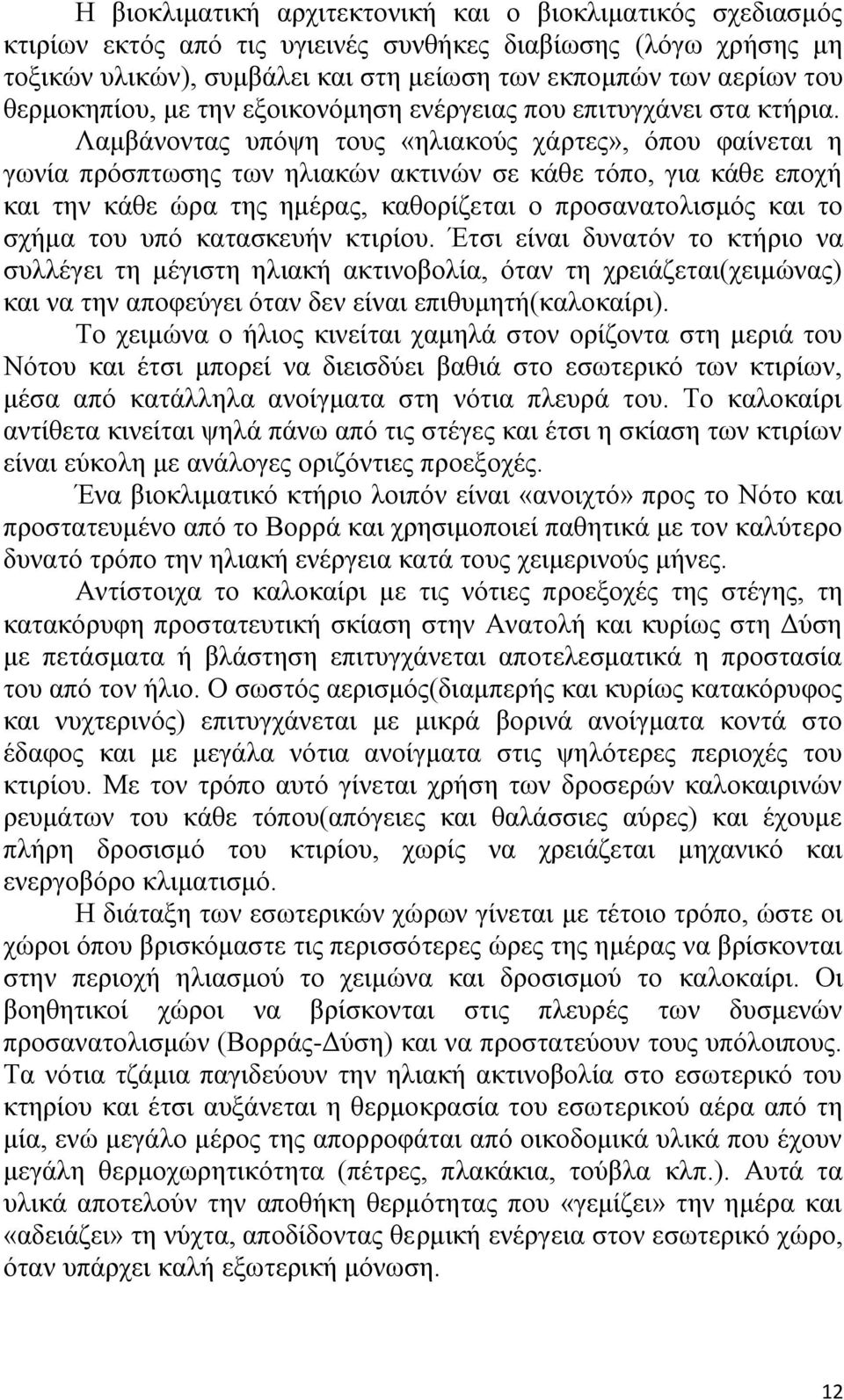 Η βιοκλιματική αρχιτεκτονική και ο βιοκλιματικός σχεδιασμός κτιρίων εκτός από τις υγιεινές συνθήκες διαβίωσης (λόγω χρήσης μη τοξικών υλικών), συμβάλει και στη μείωση των εκπομπών των αερίων του θερμοκηπίου, με την εξοικονόμηση ενέργειας που επιτυγχάνει στα κτήρια. Λαμβάνοντας υπόψη τους «ηλιακούς χάρτες», όπου φαίνεται η γωνία πρόσπτωσης των ηλιακών ακτινών σε κάθε τόπο, για κάθε εποχή και την κάθε ώρα της ημέρας, καθορίζεται ο προσανατολισμός και το σχήμα του υπό κατασκευήν κτιρίου. Έτσι είναι δυνατόν το κτήριο να συλλέγει τη μέγιστη ηλιακή ακτινοβολία, όταν τη χρειάζεται(χειμώνας) και να την αποφεύγει όταν δεν είναι επιθυμητή(καλοκαίρι).

Το χειμώνα ο ήλιος κινείται χαμηλά στον ορίζοντα στη μεριά του Νότου και έτσι μπορεί να διεισδύει βαθιά στο εσωτερικό των κτιρίων, μέσα από κατάλληλα ανοίγματα στη νότια πλευρά του. Το καλοκαίρι αντίθετα κινείται ψηλά πάνω από τις στέγες και έτσι η σκίαση των κτιρίων είναι εύκολη με ανάλογες οριζόντιες προεξοχές.

Ένα βιοκλιματικό κτήριο λοιπόν είναι «ανοιχτό» προς το Νότο και προστατευμένο από το Βορρά και χρησιμοποιεί παθητικά με τον καλύτερο δυνατό τρόπο την ηλιακή ενέργεια κατά τους χειμερινούς μήνες.

Αντίστοιχα το καλοκαίρι με τις νότιες προεξοχές της στέγης, τη κατακόρυφη προστατευτική σκίαση στην Ανατολή και κυρίως στη Δύση με πετάσματα ή βλάστηση επιτυγχάνεται αποτελεσματικά η προστασία του από τον ήλιο. Ο σωστός αερισμός(διαμπερής και κυρίως κατακόρυφος και νυχτερινός) επιτυγχάνεται με μικρά βορινά ανοίγματα κοντά στο έδαφος και με μεγάλα νότια ανοίγματα στις ψηλότερες περιοχές του κτιρίου. Με τον τρόπο αυτό γίνεται χρήση των δροσερών καλοκαιρινών ρευμάτων του κάθε τόπου(απόγειες και θαλάσσιες αύρες) και έχουμε πλήρη δροσισμό του κτιρίου, χωρίς να χρειάζεται μηχανικό και ενεργοβόρο κλιματισμό.

Η διάταξη των εσωτερικών χώρων γίνεται με τέτοιο τρόπο, ώστε οι χώροι όπου βρισκόμαστε τις περισσότερες ώρες της ημέρας να βρίσκονται στην περιοχή ηλιασμού το χειμώνα και δροσισμού το καλοκαίρι. Οι βοηθητικοί χώροι να βρίσκονται στις πλευρές των δυσμενών προσανατολισμών (Βορράς-Δύση) και να προστατεύουν τους υπόλοιπους. Τα νότια τζάμια παγιδεύουν την ηλιακή ακτινοβολία στο εσωτερικό του κτηρίου και έτσι αυξάνεται η θερμοκρασία του εσωτερικού αέρα από τη μία, ενώ μεγάλο μέρος της απορροφάται από οικοδομικά υλικά που έχουν μεγάλη θερμοχωρητικότητα (πέτρες, πλακάκια, τούβλα κλπ.). Αυτά τα υλικά αποτελούν την αποθήκη θερμότητας που «γεμίζει» την ημέρα και «αδειάζει» τη νύχτα, αποδίδοντας θερμική ενέργεια στον εσωτερικό χώρο, όταν υπάρχει καλή εξωτερική μόνωση.

12